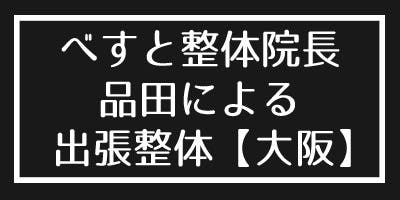 べすと整体院長
品田による
出張整体【大阪】